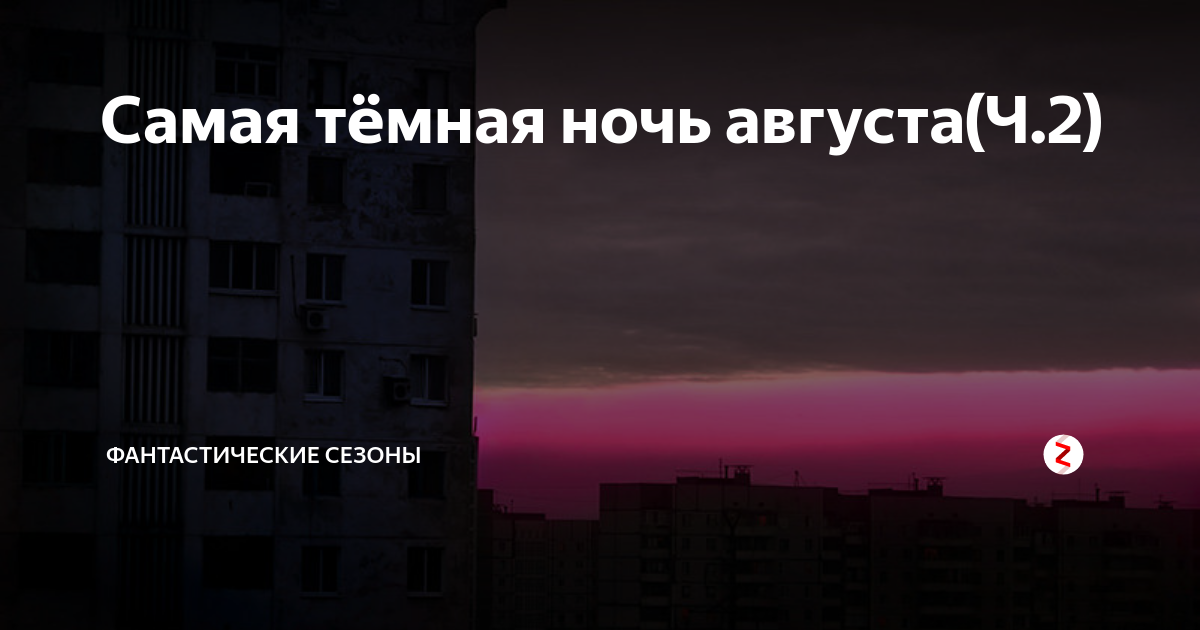 Самая тёмная ночь августа(Ч.2)

ФАНТАСТИЧЕСКИЕ СЕЗОНЫ